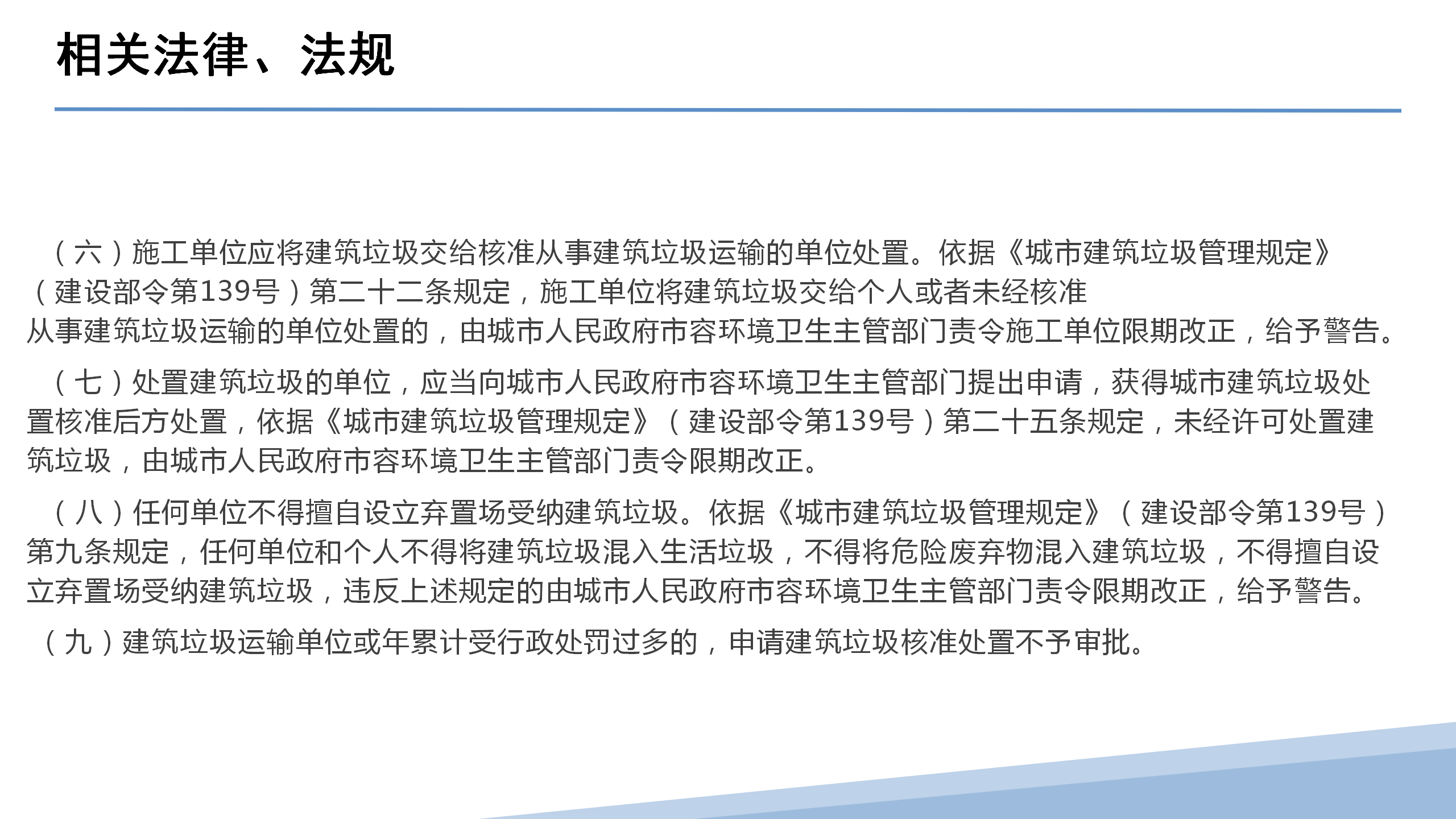 相关法律、法规

（六）施工单位应将建筑垃圾交给核准从事建筑垃圾运输的单位处置。依据《城市建筑垃圾管理规定》（建设部令第139号）第二十二条规定，施工单位将建筑垃圾交给个人或者未经核准从事建筑垃圾运输的单位处置的，由城市人民政府市容环境卫生主管部门责令施工单位限期改正，给予警告。

（七）处置建筑垃圾的单位，应当向城市人民政府市容环境卫生主管部门提出申请，获得城市建筑垃圾处置核准后方处置，依据《城市建筑垃圾管理规定》（建设部令第139号）第二十五条规定，未经许可处置建筑垃圾，由城市人民政府市容环境卫生主管部门责令限期改正。

（八）任何单位不得擅自设立弃置场受纳建筑垃圾。依据《城市建筑垃圾管理规定》（建设部令第139号）第九条规定，任何单位和个人不得将建筑垃圾混入生活垃圾，不得将危险废弃物混入建筑垃圾，不得擅自设立弃置场受纳建筑垃圾，违反上述规定的由城市人民政府市容环境卫生主管部门责令限期改正，给予警告。

（九）建筑垃圾运输单位或年累计受行政处罚过多的，申请建筑垃圾核准处置不予审批。